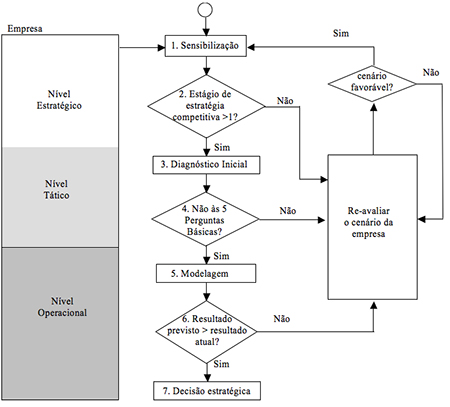 Empresa

Nível Estratégico

Nível Tático

Nível Operacional

1. Sensibilização

2. Estágio de estratégia competitiva >1?

Não

Sim

3. Diagnóstico Inicial

4. Não às 5 Perguntas Básicas?

Não

Sim

5. Modelagem

6. Resultado previsto > resultado atual?

Não

Sim

7. Decisão estratégica

Sim

cenário favorável?

Não

Re-avaliar o cenário da empresa